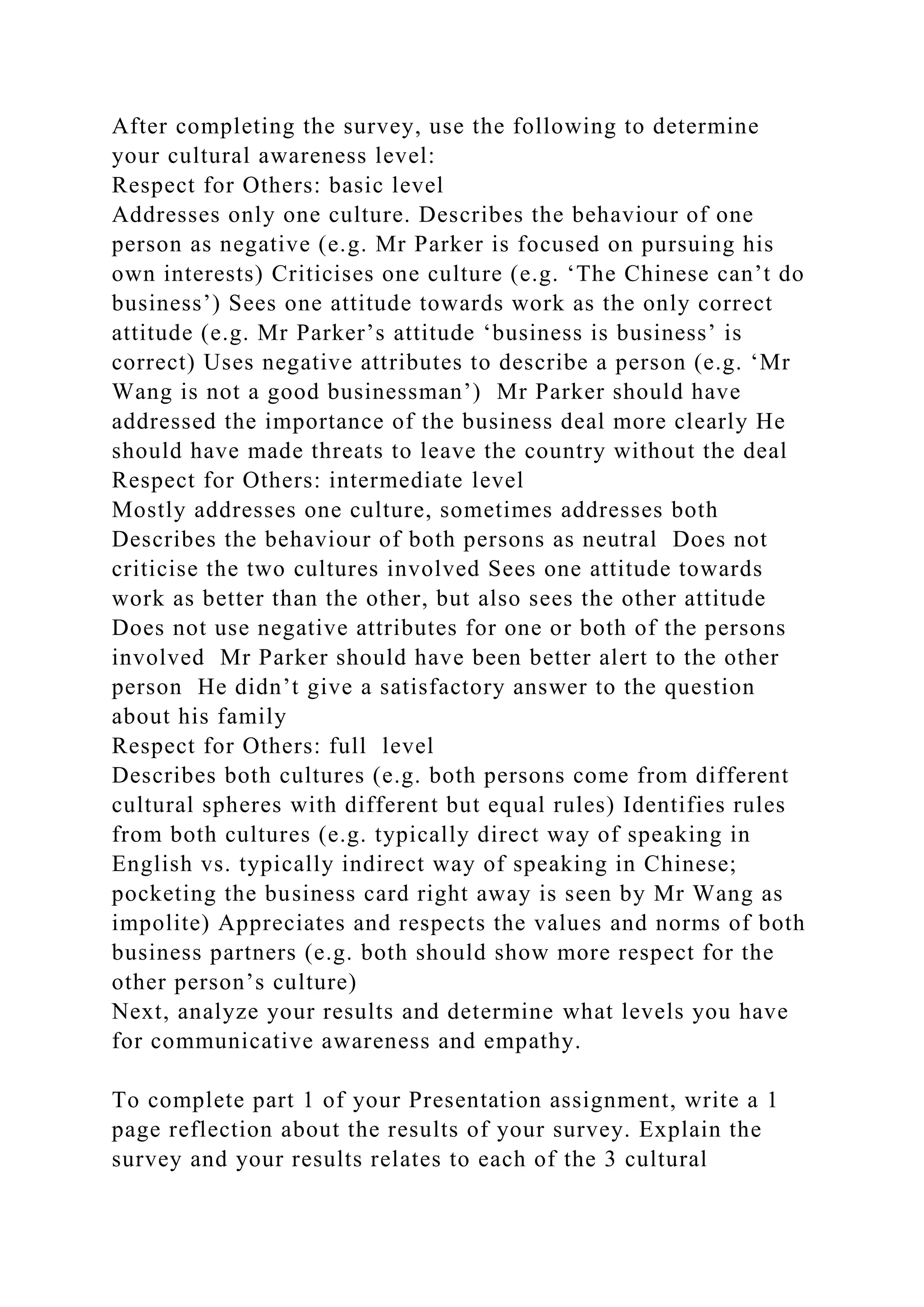 After completing the survey, use the following to determine your cultural awareness level:
Respect for Others: basic level
Addresses only one culture. Describes the behaviour of one person as negative (e.g. Mr Parker is focused on pursuing his own interests) Criticises one culture (e.g. ‘The Chinese can’t do business’) Sees one attitude towards work as the only correct attitude (e.g. Mr Parker’s attitude ‘business is business’ is correct) Uses negative attributes to describe a person (e.g. ‘Mr Wang is not a good businessman’) Mr Parker should have addressed the importance of the business deal more clearly He should have made threats to leave the country without the deal
Respect for Others: intermediate level
Mostly addresses one culture, sometimes addresses both Describes the behaviour of both persons as neutral Does not criticise the two cultures involved Sees one attitude towards work as better than the other, but also sees the other attitude Does not use negative attributes for one or both of the persons involved Mr Parker should have been better alert to the other person He didn’t give a satisfactory answer to the question about his family
Respect for Others: full level
Describes both cultures (e.g. both persons come from different cultural spheres with different but equal rules) Identifies rules from both cultures (e.g. typically direct way of speaking in English vs. typically indirect way of speaking in Chinese; pocketing the business card right away is seen by Mr Wang as impolite) Appreciates and respects the values and norms of both business partners (e.g. both should show more respect for the other person’s culture)
Next, analyze your results and determine what levels you have for communicative awareness and empathy.

To complete part 1 of your Presentation assignment, write a 1 page reflection about the results of your survey. Explain the survey and your results relates to each of the 3 cultural